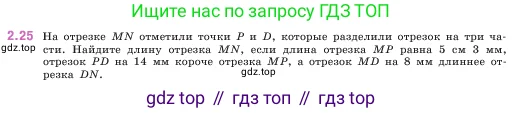 Ищите нас по запросу ГДЗ ТОП

2.25 На отрезке $MN$ отметили точки $P$ и $D$, которые разделили отрезок на три части. Найдите длину отрезка $MN$, если длина отрезка $MP$ равна 5 см 3 мм, отрезок $PD$ на 14 мм короче отрезка $MP$, а отрезок $MD$ на 8 мм длиннее отрезка $DN$.

gdz.top

gdz.top

gdz top // гдз топ // гдз top